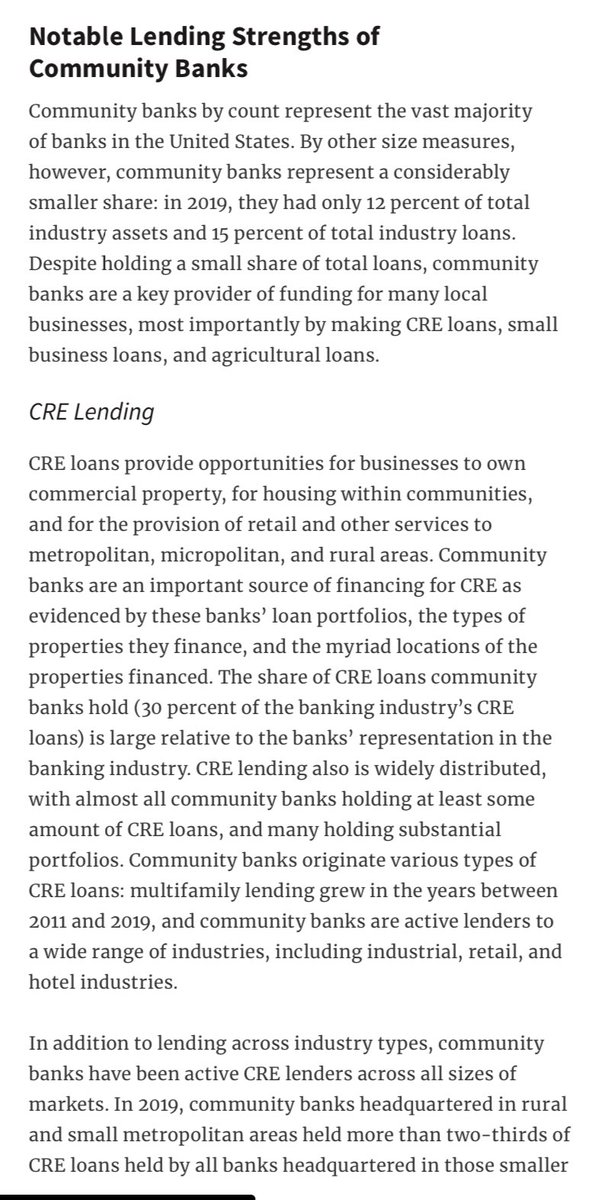 Notable Lending Strengths of Community Banks

Community banks by count represent the vast majority of banks in the United States. By other size measures, however, community banks represent a considerably smaller share: in 2019, they had only 12 percent of total industry assets and 15 percent of total industry loans. Despite holding a small share of total loans, community banks are a key provider of funding for many local businesses, most importantly by making CRE loans, small business loans, and agricultural loans.

CRE Lending

CRE loans provide opportunities for businesses to own commercial property, for housing within communities, and for the provision of retail and other services to metropolitan, micropolitan, and rural areas. Community banks are an important source of financing for CRE as evidenced by these banks' loan portfolios, the types of properties they finance, and the myriad locations of the properties financed. The share of CRE loans community banks hold (30 percent of the banking industry's CRE loans) is large relative to the banks' representation in the banking industry. CRE lending also is widely distributed, with almost all community banks holding at least some amount of CRE loans, and many holding substantial portfolios. Community banks originate various types of CRE loans: multifamily lending grew in the years between 2011 and 2019, and community banks are active lenders to a wide range of industries, including industrial, retail, and hotel industries.

In addition to lending across industry types, community banks have been active CRE lenders across all sizes of markets. In 2019, community banks headquartered in rural and small metropolitan areas held more than two-thirds of CRE loans held by all banks headquartered in those smaller